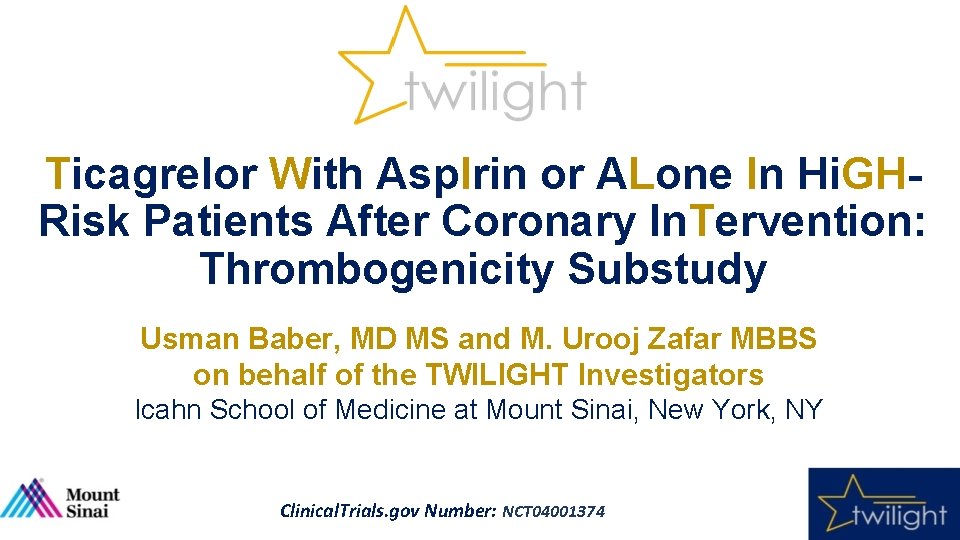 twilight

Ticagrelor With AspIrin or ALone In HiGH-Risk Patients After Coronary InTervention: Thrombogenicity Substudy

Usman Baber, MD MS and M. Urooj Zafar MBBS on behalf of the TWILIGHT Investigators
Icahn School of Medicine at Mount Sinai, New York, NY

Mount Sinai

ClinicalTrials.gov Number: NCT04001374

twilight